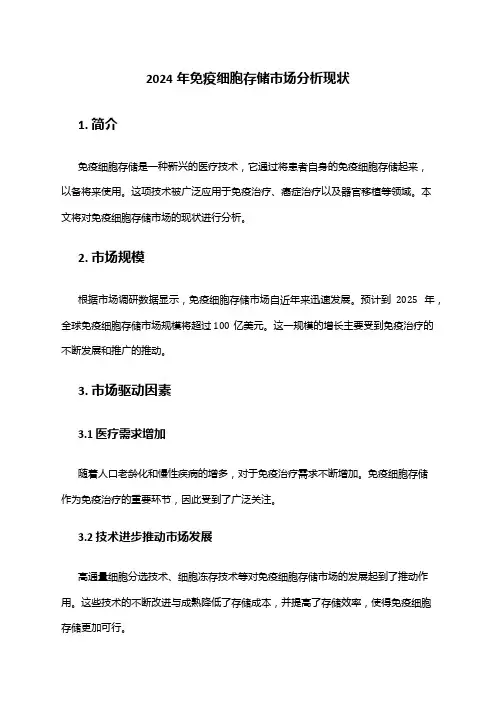 2024 年免疫细胞存储市场分析现状

1. 简介

免疫细胞存储是一种新兴的医疗技术，它通过将患者自身的免疫细胞存储起来，以备将来使用。这项技术被广泛应用于免疫治疗、癌症治疗以及器官移植等领域。本文将对免疫细胞存储市场的现状进行分析。

2. 市场规模

根据市场调研数据显示，免疫细胞存储市场自近年来迅速发展。预计到 2025 年，全球免疫细胞存储市场规模将超过 100 亿美元。这一规模的增长主要受到免疫治疗的不断发展和推广的推动。

3. 市场驱动因素

3.1 医疗需求增加

随着人口老龄化和慢性疾病的增多，对于免疫治疗需求不断增加。免疫细胞存储作为免疫治疗的重要环节，因此受到了广泛关注。

3.2 技术进步推动市场发展

高通量细胞分选技术、细胞冻存技术等对免疫细胞存储市场的发展起到了推动作用。这些技术的不断改进与成熟降低了存储成本，并提高了存储效率，使得免疫细胞存储更加可行。